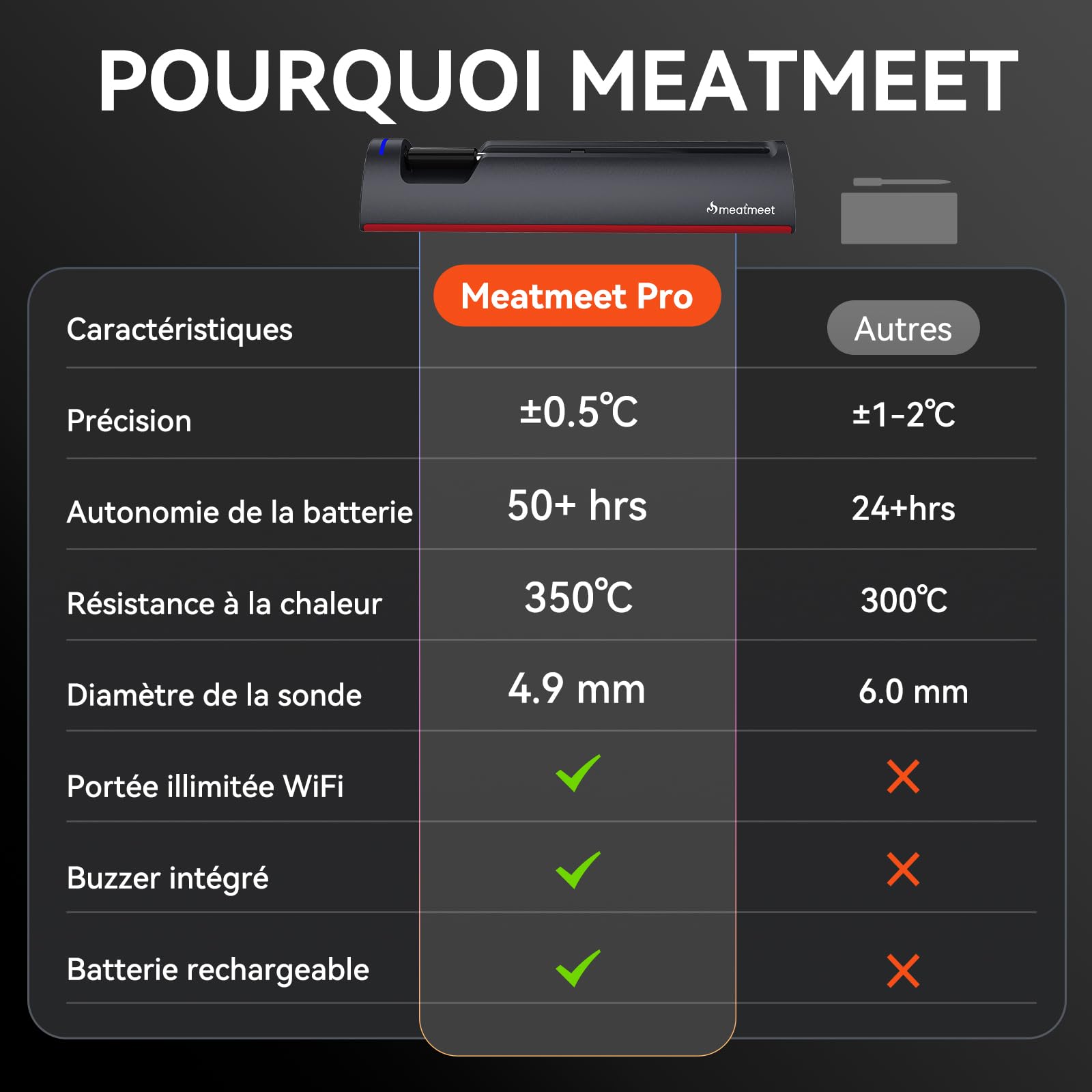 POURQUOI MEATMEET

meatmeet

| Caractéristiques | Meatmeet Pro | Autres |
|---|---|---|
| Précision | ±0.5℃ | ±1-2℃ |
| Autonomie de la batterie | 50+ hrs | 24+hrs |
| Résistance à la chaleur | 350℃ | 300℃ |
| Diamètre de la sonde | 4.9 mm | 6.0 mm |
| Portée illimitée WiFi | ✓ | ✗ |
| Buzzer intégré | ✓ | ✗ |
| Batterie rechargeable | ✓ | ✗ |